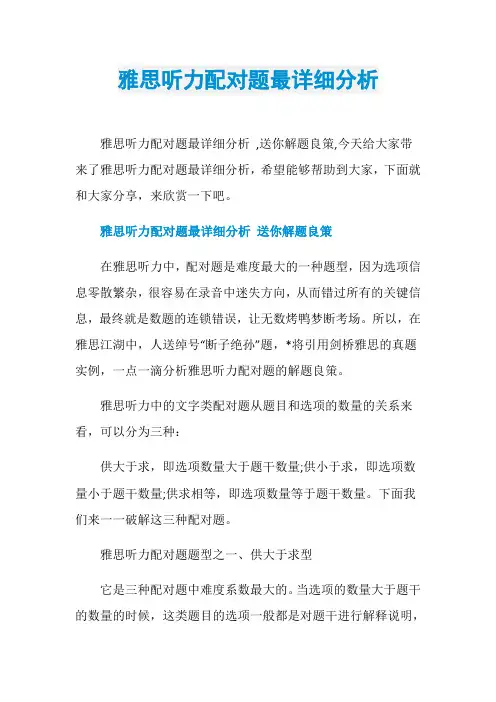 雅思听力配对题最详细分析

雅思听力配对题最详细分析 ,送你解题良策,今天给大家带来了雅思听力配对题最详细分析，希望能够帮助到大家，下面就和大家分享，来欣赏一下吧。

雅思听力配对题最详细分析 送你解题良策

在雅思听力中，配对题是难度最大的一种题型，因为选项信息零散繁杂，很容易在录音中迷失方向，从而错过所有的关键信息，最终就是数题的连锁错误，让无数烤鸭梦断考场。所以，在雅思江湖中，人送绰号“断子绝孙”题，*将引用剑桥雅思的真题实例，一点一滴分析雅思听力配对题的解题良策。

雅思听力中的文字类配对题从题目和选项的数量的关系来看，可以分为三种：

供大于求，即选项数量大于题干数量;供小于求，即选项数量小于题干数量;供求相等，即选项数量等于题干数量。下面我们来一一破解这三种配对题。

雅思听力配对题题型之一、供大于求型

它是三种配对题中难度系数最大的。当选项的数量大于题干的数量的时候，这类题目的选项一般都是对题干进行解释说明，